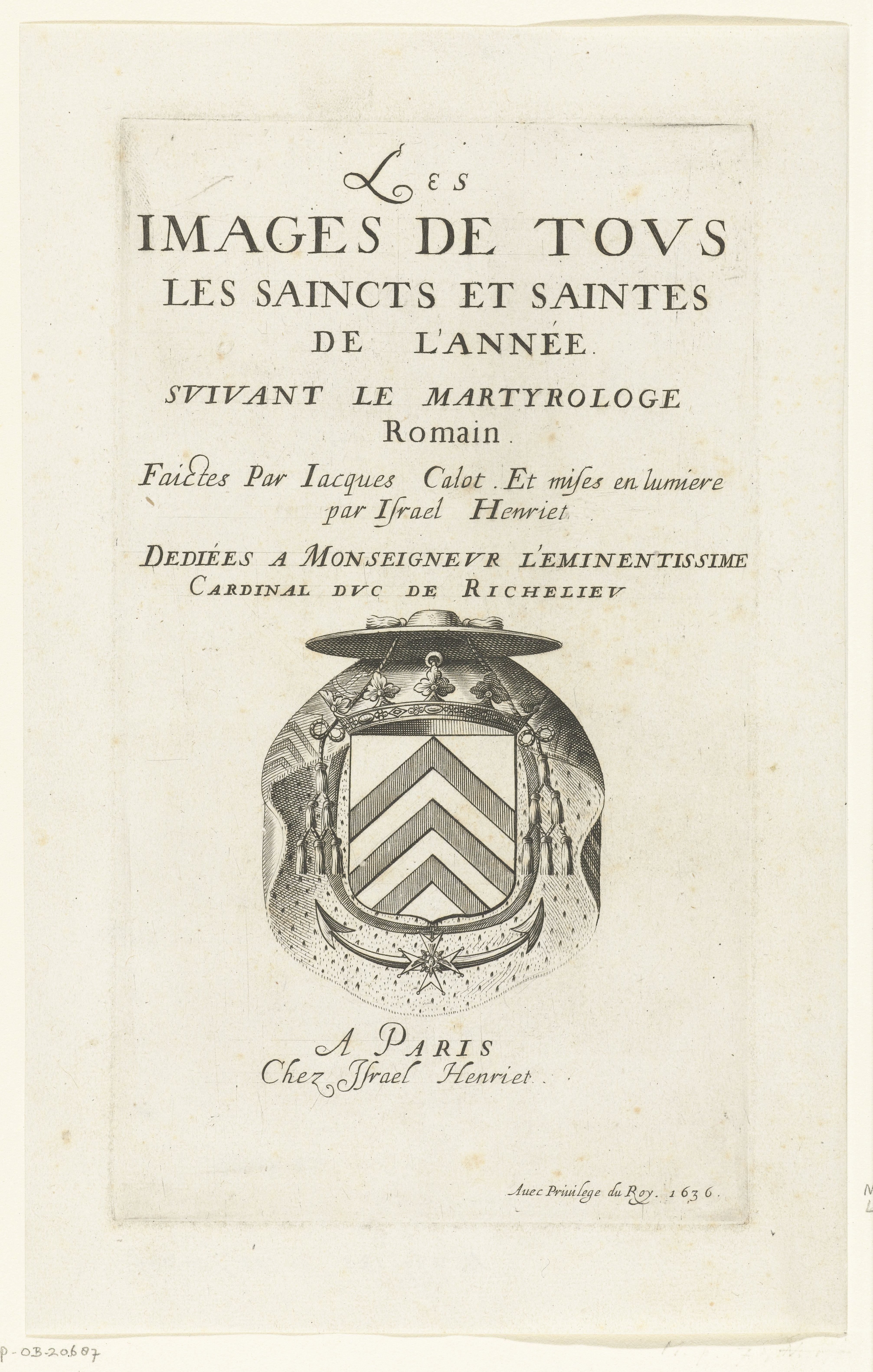 LES

IMAGES DE TOVS

LES SAINCTS ET SAINTES

DE L'ANNÉE.

SVIVANT LE MARTYROLOGE

Romain.

Faictes Par Iacques Calot. Et mises en lumiere par Israel Henriet.

DEDIÉES A MONSEIGNEVR L'EMINENTISSIME CARDINAL DVC DE RICHELIEV

A PARIS

Chez Israel Henriet.

Auec Priuilege du Roy. 1636.

P-OB-20.687